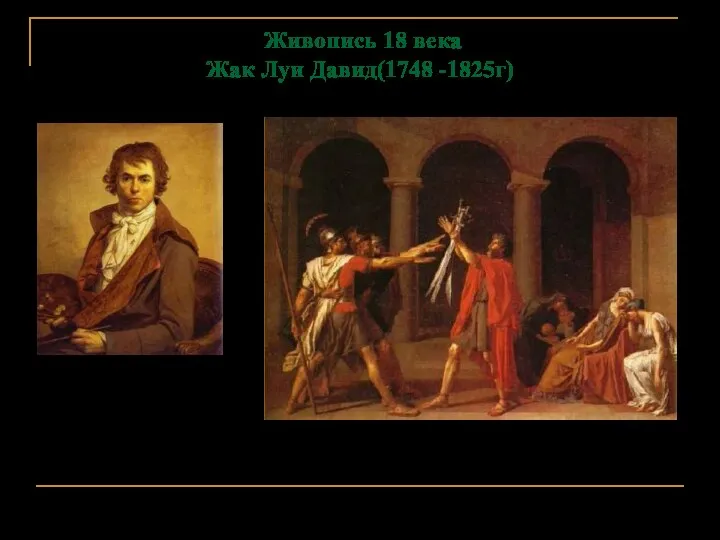 Живопись 18 века
Жак Луи Давид(1748 -1825г)